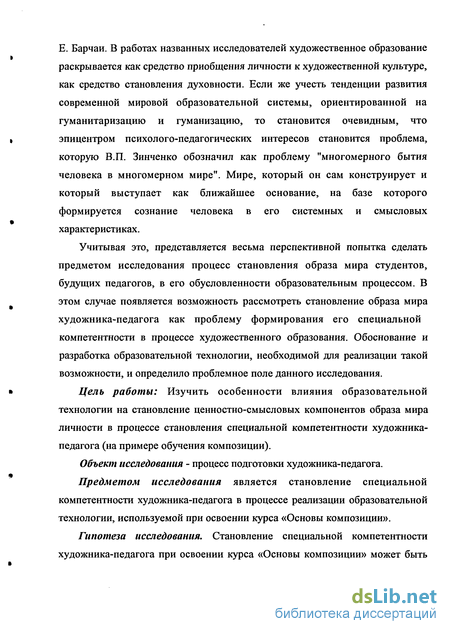 Е. Барчаи. В работах названных исследователей художественное образование раскрывается как средство приобщения личности к художественной культуре, как средство становления духовности. Если же учесть тенденции развития современной мировой образовательной системы, ориентированной на гуманитаризацию и гуманизацию, то становится очевидным, что эпицентром психолого-педагогических интересов становится проблема, которую В.П. Зинченко обозначил как проблему "многомерного бытия человека в многомерном мире". Мире, который он сам конструирует и который выступает как ближайшее основание, на базе которого формируется сознание человека в его системных и смысловых характеристиках.

Учитывая это, представляется весьма перспективной попытка сделать предметом исследования процесс становления образа мира студентов, будущих педагогов, в его обусловленности образовательным процессом. В этом случае появляется возможность рассмотреть становление образа мира художника-педагога как проблему формирования его специальной компетентности в процессе художественного образования. Обоснование и разработка образовательной технологии, необходимой для реализации такой возможности, и определило проблемное поле данного исследования.

Цель работы: Изучить особенности влияния образовательной технологии на становление ценностно-смысловых компонентов образа мира личности в процессе становления специальной компетентности художника-педагога (на примере обучения композиции).

Объект исследования - процесс подготовки художника-педагога.

Предметом исследования является становление специальной компетентности художника-педагога в процессе реализации образовательной технологии, используемой при освоении курса «Основы композиции».

Гипотеза исследования. Становление специальной компетентности художника-педагога при освоении курса «Основы композиции» может быть

dsLib.net
библиотека диссертаций